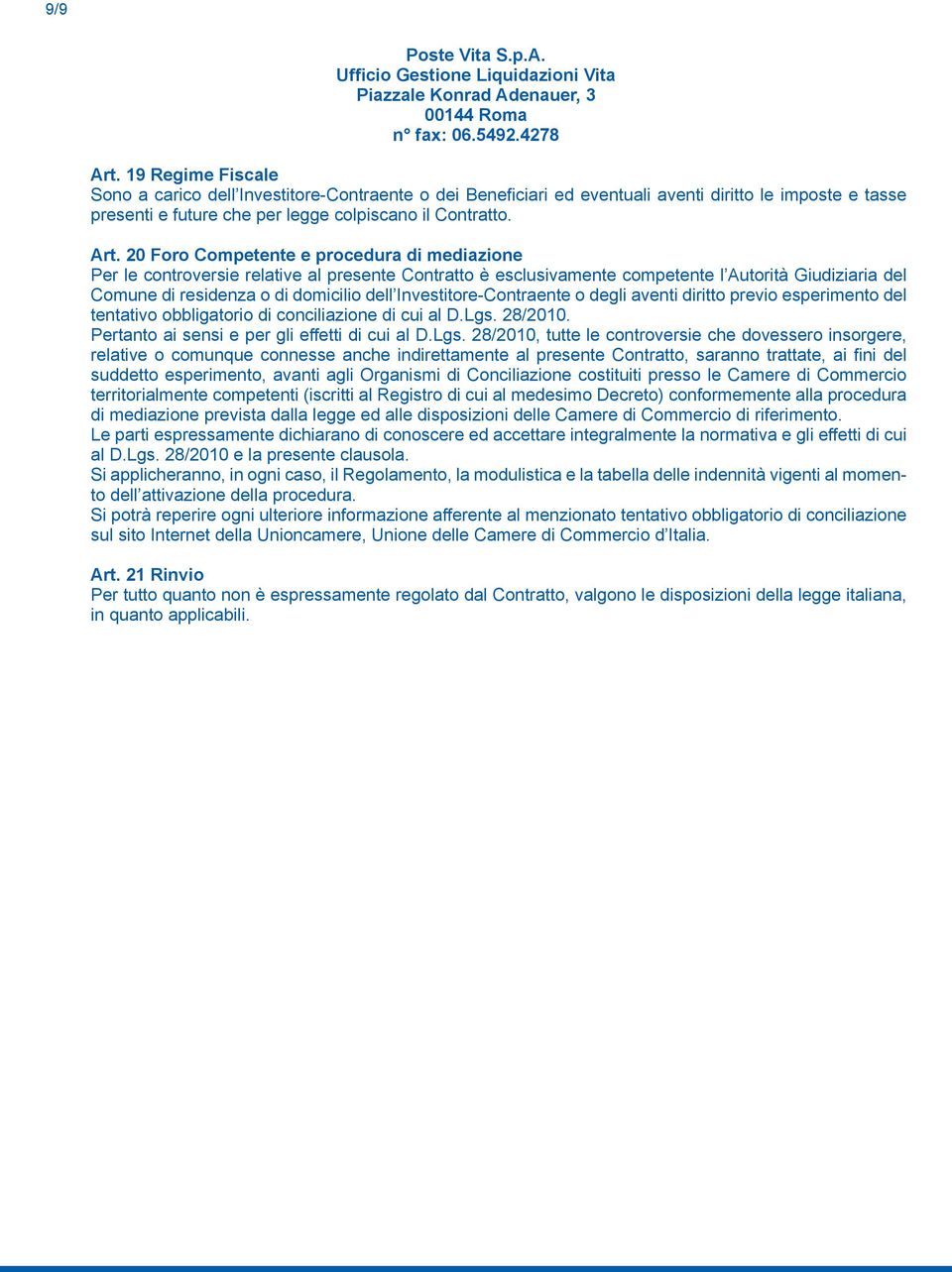 9/9

Poste Vita S.p.A.
Ufficio Gestione Liquidazioni Vita
Piazzale Konrad Adenauer, 3
00144 Roma
n° fax: 06.5492.4278

Art. 19 Regime Fiscale
Sono a carico dell'Investitore-Contraente o dei Beneficiari ed eventuali aventi diritto le imposte e tasse presenti e future che per legge colpiscano il Contratto.

Art. 20 Foro Competente e procedura di mediazione
Per le controversie relative al presente Contratto è esclusivamente competente l'Autorità Giudiziaria del Comune di residenza o di domicilio dell'Investitore-Contraente o degli aventi diritto previo esperimento del tentativo obbligatorio di conciliazione di cui al D.Lgs. 28/2010.
Pertanto ai sensi e per gli effetti di cui al D.Lgs. 28/2010, tutte le controversie che dovessero insorgere, relative o comunque connesse anche indirettamente al presente Contratto, saranno trattate, ai fini del suddetto esperimento, avanti agli Organismi di Conciliazione costituiti presso le Camere di Commercio territorialmente competenti (iscritti al Registro di cui al medesimo Decreto) conformemente alla procedura di mediazione prevista dalla legge ed alle disposizioni delle Camere di Commercio di riferimento.
Le parti espressamente dichiarano di conoscere ed accettare integralmente la normativa e gli effetti di cui al D.Lgs. 28/2010 e la presente clausola.
Si applicheranno, in ogni caso, il Regolamento, la modulistica e la tabella delle indennità vigenti al momento dell'attivazione della procedura.
Si potrà reperire ogni ulteriore informazione afferente al menzionato tentativo obbligatorio di conciliazione sul sito Internet della Unioncamere, Unione delle Camere di Commercio d'Italia.

Art. 21 Rinvio
Per tutto quanto non è espressamente regolato dal Contratto, valgono le disposizioni della legge italiana, in quanto applicabili.